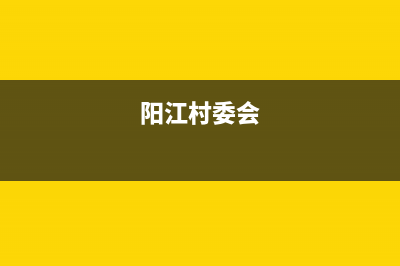 阳江村委会